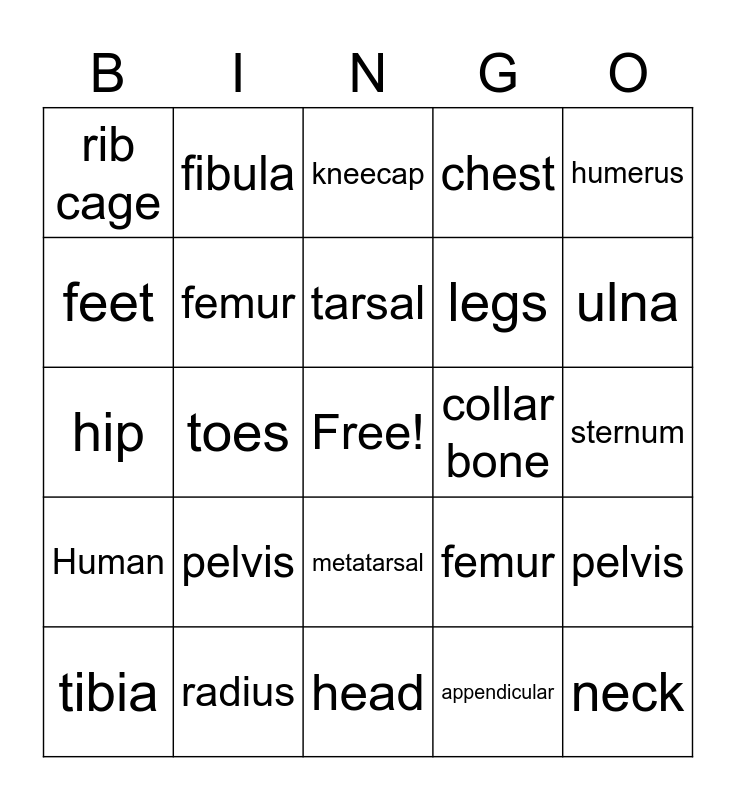 | B | I | N | G | O |
|---|---|---|---|---|
| rib cage | fibula | kneecap | chest | humerus |
| feet | femur | tarsal | legs | ulna |
| hip | toes | Free! | collar bone | sternum |
| Human | pelvis | metatarsal | femur | pelvis |
| tibia | radius | head | appendicular | neck |